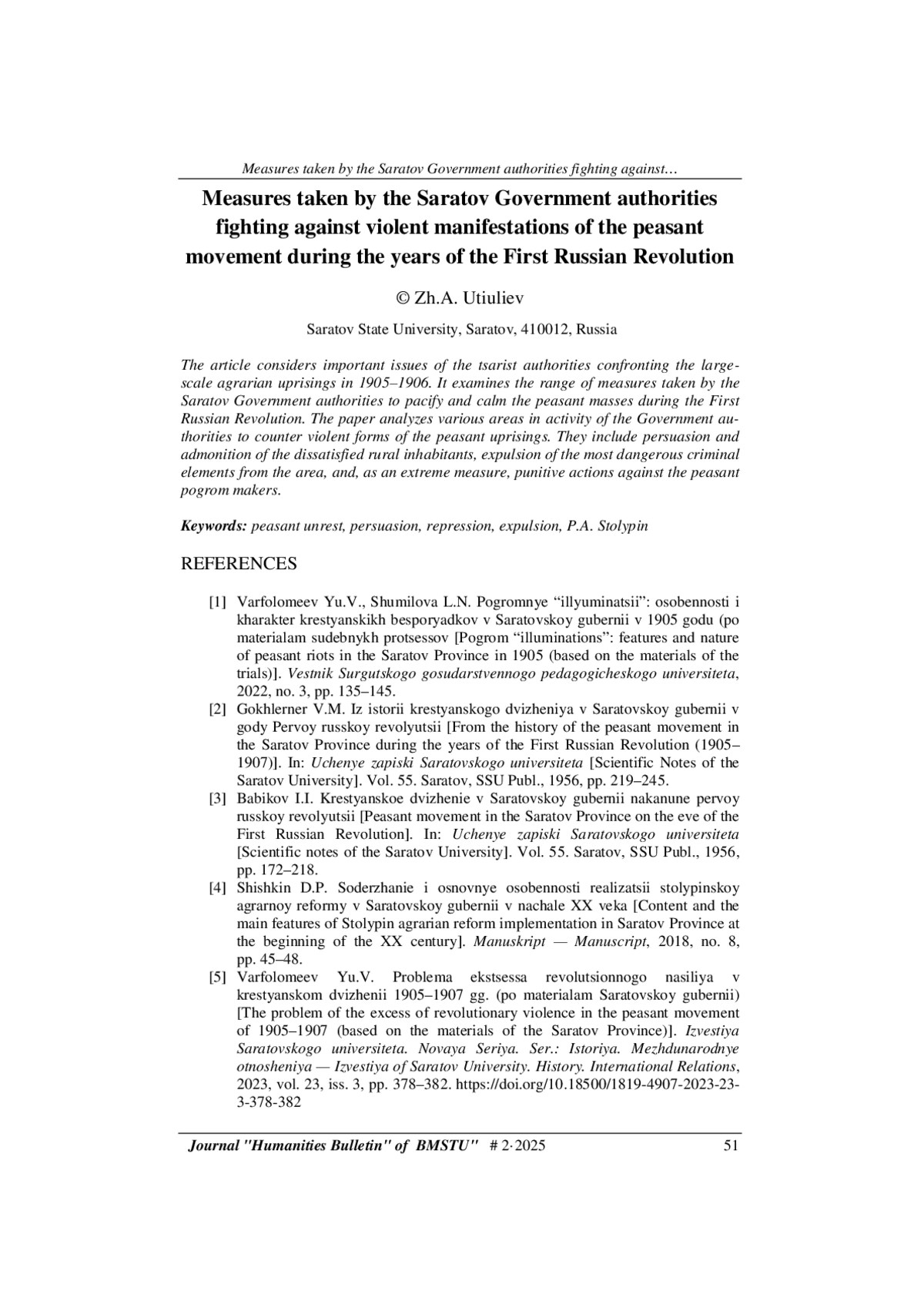 Measures taken by the Saratov Government authorities fighting against…

Measures taken by the Saratov Government authorities fighting against violent manifestations of the peasant movement during the years of the First Russian Revolution

© Zh.A. Utiuliev

Saratov State University, Saratov, 410012, Russia

The article considers important issues of the tsarist authorities confronting the large-scale agrarian uprisings in 1905–1906. It examines the range of measures taken by the Saratov Government authorities to pacify and calm the peasant masses during the First Russian Revolution. The paper analyzes various areas in activity of the Government authorities to counter violent forms of the peasant uprisings. They include persuasion and admonition of the dissatisfied rural inhabitants, expulsion of the most dangerous criminal elements from the area, and, as an extreme measure, punitive actions against the peasant pogrom makers.

Keywords: peasant unrest, persuasion, repression, expulsion, P.A. Stolypin

REFERENCES

[1] Varfolomeev Yu.V., Shumilova L.N. Pogromnye “illyuminatsii”: osobennosti i kharakter krestyanskikh besporyadkov v Saratovskoy gubernii v 1905 godu (po materialam sudebnykh protsessov [Pogrom “illuminations”: features and nature of peasant riots in the Saratov Province in 1905 (based on the materials of the trials)]. Vestnik Surgutskogo gosudarstvennogo pedagogicheskogo universiteta, 2022, no. 3, pp. 135–145.
[2] Gokhlerner V.M. Iz istorii krestyanskogo dvizheniya v Saratovskoy gubernii v gody Pervoy russkoy revolyutsii [From the history of the peasant movement in the Saratov Province during the years of the First Russian Revolution (1905–1907)]. In: Uchenye zapiski Saratovskogo universiteta [Scientific Notes of the Saratov University]. Vol. 55. Saratov, SSU Publ., 1956, pp. 219–245.
[3] Babikov I.I. Krestyanskoe dvizhenie v Saratovskoy gubernii nakanune pervoy russkoy revolyutsii [Peasant movement in the Saratov Province on the eve of the First Russian Revolution]. In: Uchenye zapiski Saratovskogo universiteta [Scientific notes of the Saratov University]. Vol. 55. Saratov, SSU Publ., 1956, pp. 172–218.
[4] Shishkin D.P. Soderzhanie i osnovnye osobennosti realizatsii stolypinskoy agrarnoy reformy v Saratovskoy gubernii v nachale XX veka [Content and the main features of Stolypin agrarian reform implementation in Saratov Province at the beginning of the XX century]. Manuskript — Manuscript, 2018, no. 8, pp. 45–48.
[5] Varfolomeev Yu.V. Problema ekstsessa revolutsionnogo nasiliya v krestyanskom dvizhenii 1905–1907 gg. (po materialam Saratovskoy gubernii) [The problem of the excess of revolutionary violence in the peasant movement of 1905–1907 (based on the materials of the Saratov Province)]. Izvestiya Saratovskogo universiteta. Novaya Seriya. Ser.: Istoriya. Mezhdunarodnye otnosheniya — Izvestiya of Saratov University. History. International Relations, 2023, vol. 23, iss. 3, pp. 378–382. https://doi.org/10.18500/1819-4907-2023-23-3-378-382

Journal "Humanities Bulletin" of BMSTU" # 2·2025 51